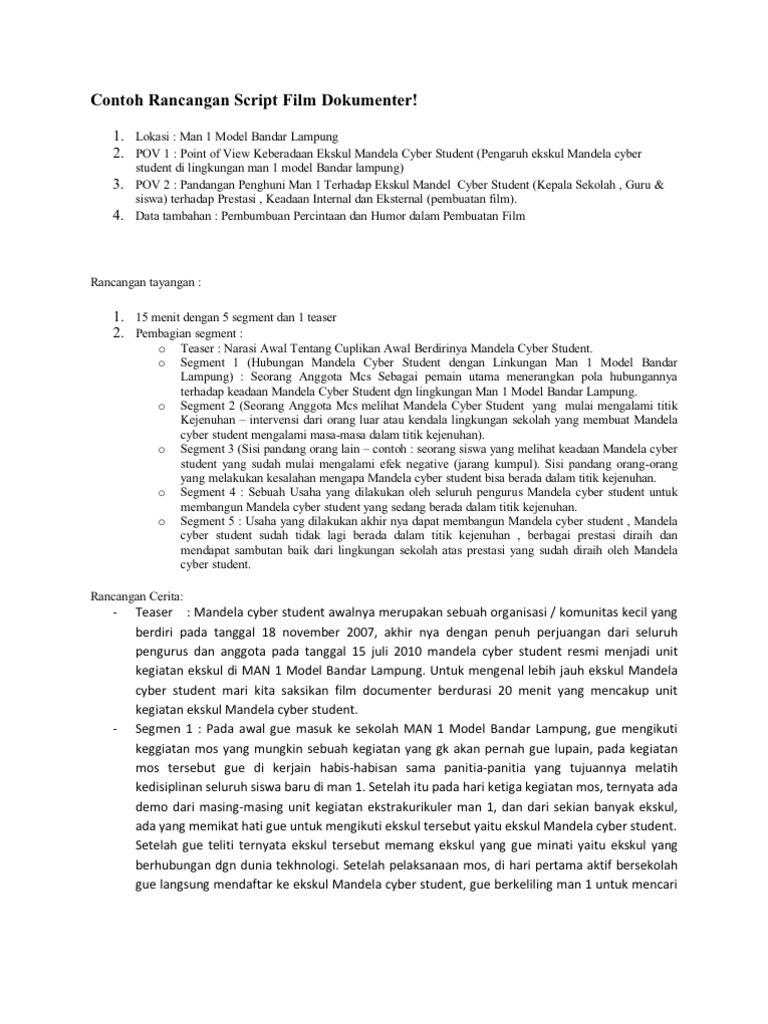 Contoh Rancangan Script Film Dokumenter!

1. Lokasi : Man 1 Model Bandar Lampung
2. POV 1 : Point of View Keberadaan Ekskul Mandela Cyber Student (Pengaruh ekskul Mandela cyber student di lingkungan man 1 model Bandar lampung)
3. POV 2 : Pandangan Penghuni Man 1 Terhadap Ekskul Mandel Cyber Student (Kepala Sekolah , Guru & siswa) terhadap Prestasi , Keadaan Internal dan Eksternal (pembuatan film).
4. Data tambahan : Pembumbuan Percintaan dan Humor dalam Pembuatan Film

Rancangan tayangan :

1. 15 menit dengan 5 segment dan 1 teaser
2. Pembagian segment :
o Teaser : Narasi Awal Tentang Cuplikan Awal Berdirinya Mandela Cyber Student.
o Segment 1 (Hubungan Mandela Cyber Student dengan Linkungan Man 1 Model Bandar Lampung) : Seorang Anggota Mcs Sebagai pemain utama menerangkan pola hubungannya terhadap keadaan Mandela Cyber Student dgn lingkungan Man 1 Model Bandar Lampung.
o Segment 2 (Seorang Anggota Mcs melihat Mandela Cyber Student yang mulai mengalami titik Kejenuhan – intervensi dari orang luar atau kendala lingkungan sekolah yang membuat Mandela cyber student mengalami masa-masa dalam titik kejenuhan).
o Segment 3 (Sisi pandang orang lain – contoh : seorang siswa yang melihat keadaan Mandela cyber student yang sudah mulai mengalami efek negative (jarang kumpul). Sisi pandang orang-orang yang melakukan kesalahan mengapa Mandela cyber student bisa berada dalam titik kejenuhan.
o Segment 4 : Sebuah Usaha yang dilakukan oleh seluruh pengurus Mandela cyber student untuk membangun Mandela cyber student yang sedang berada dalam titik kejenuhan.
o Segment 5 : Usaha yang dilakukan akhir nya dapat membangun Mandela cyber student , Mandela cyber student sudah tidak lagi berada dalam titik kejenuhan , berbagai prestasi diraih dan mendapat sambutan baik dari lingkungan sekolah atas prestasi yang sudah diraih oleh Mandela cyber student.

Rancangan Cerita:
- Teaser : Mandela cyber student awalnya merupakan sebuah organisasi / komunitas kecil yang berdiri pada tanggal 18 november 2007, akhir nya dengan penuh perjuangan dari seluruh pengurus dan anggota pada tanggal 15 juli 2010 mandela cyber student resmi menjadi unit kegiatan ekskul di MAN 1 Model Bandar Lampung. Untuk mengenal lebih jauh ekskul Mandela cyber student mari kita saksikan film documenter berdurasi 20 menit yang mencakup unit kegiatan ekskul Mandela cyber student.
- Segmen 1 : Pada awal gue masuk ke sekolah MAN 1 Model Bandar Lampung, gue mengikuti keggiatan mos yang mungkin sebuah kegiatan yang gk akan pernah gue lupain, pada kegiatan mos tersebut gue di kerjain habis-habisan sama panitia-panitia yang tujuannya melatih kedisiplinan seluruh siswa baru di man 1. Setelah itu pada hari ketiga kegiatan mos, ternyata ada demo dari masing-masing unit kegiatan ekstrakurikuler man 1, dan dari sekian banyak ekskul, ada yang memikat hati gue untuk mengikuti ekskul tersebut yaitu ekskul Mandela cyber student. Setelah gue teliti ternyata ekskul tersebut memang ekskul yang gue minati yaitu ekskul yang berhubungan dgn dunia tekhnologi. Setelah pelaksanaan mos, di hari pertama aktif bersekolah gue langsung mendaftar ke ekskul Mandela cyber student, gue berkeliling man 1 untuk mencari